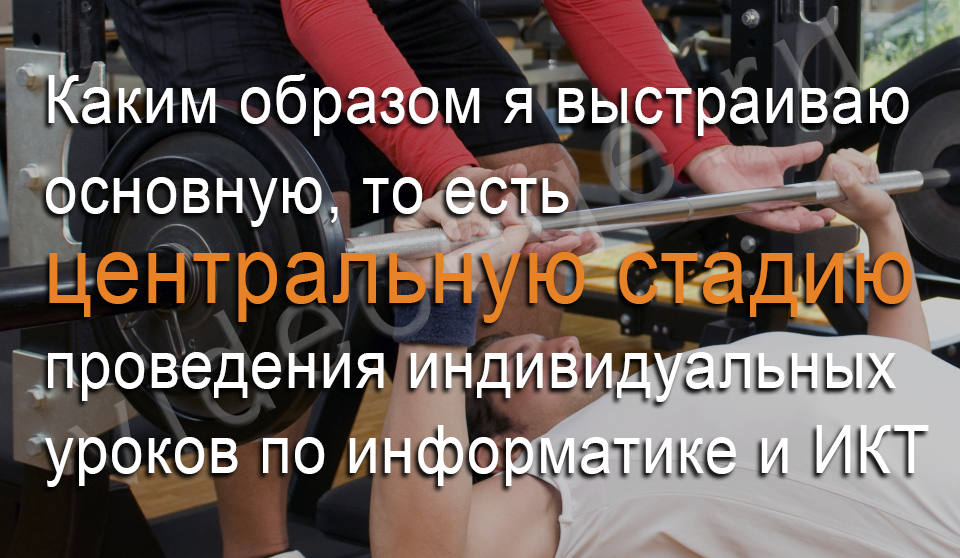 Каким образом я выстраиваю основную, то есть центральную стадию проведения индивидуальных уроков по информатике и ИКТ